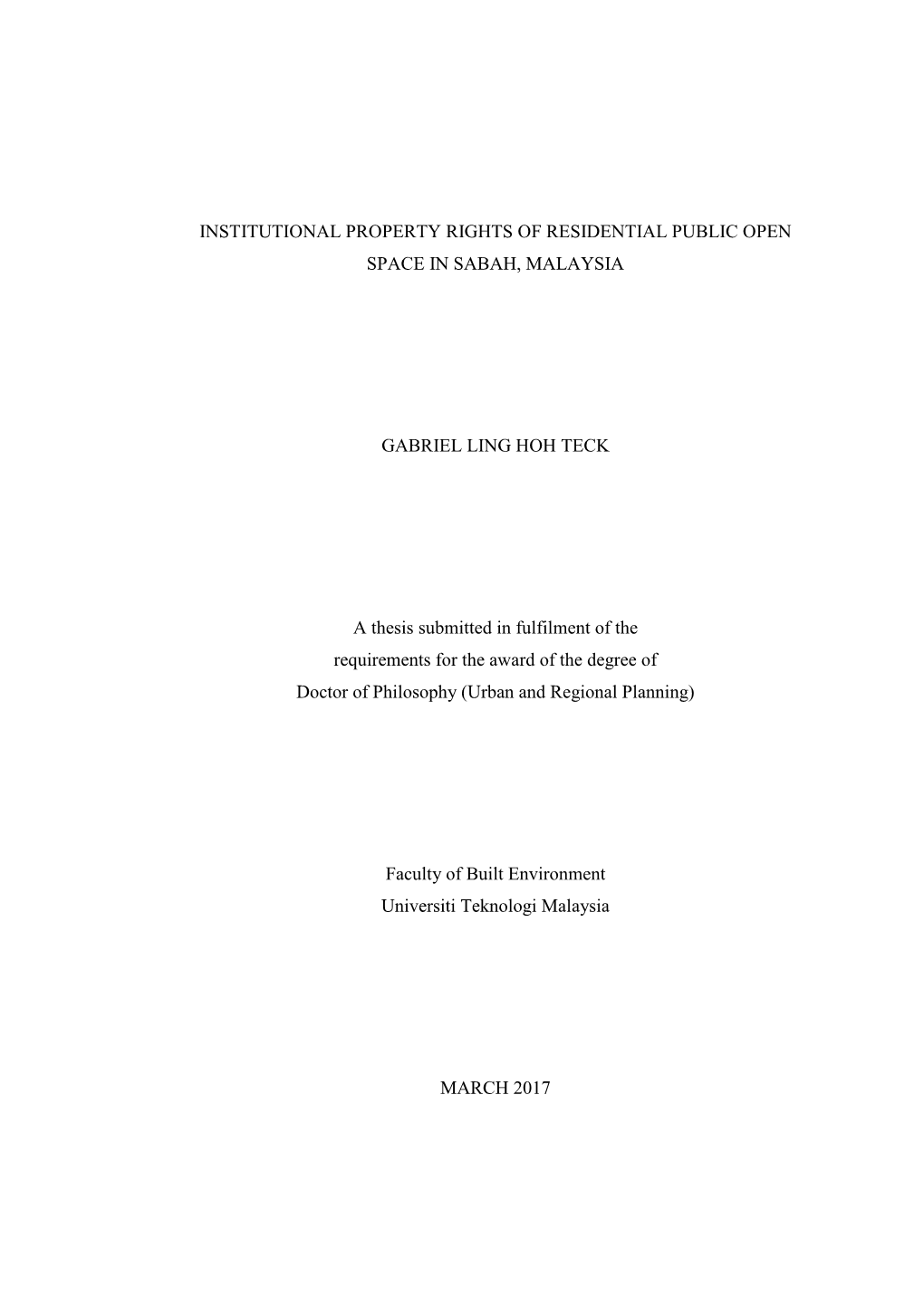 INSTITUTIONAL PROPERTY RIGHTS OF RESIDENTIAL PUBLIC OPEN SPACE IN SABAH, MALAYSIA

GABRIEL LING HOH TECK

A thesis submitted in fulfilment of the requirements for the award of the degree of Doctor of Philosophy (Urban and Regional Planning)

Faculty of Built Environment
Universiti Teknologi Malaysia

MARCH 2017